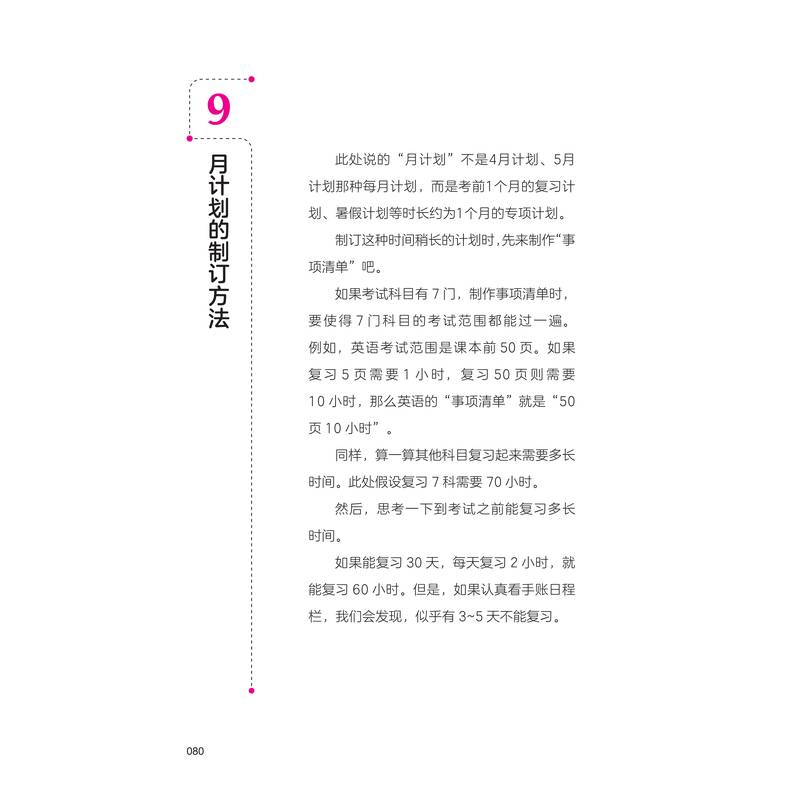 9

月计划的制订方法

此处说的“月计划”不是4月计划、5月计划那种每月计划，而是考前1个月的复习计划、暑假计划等时长约为1个月的专项计划。

制订这种时间稍长的计划时，先来制作“事项清单”吧。

如果考试科目有 7 门，制作事项清单时，要使得 7 门科目的考试范围都能过一遍。例如，英语考试范围是课本前 50 页。如果复习 5 页需要 1 小时，复习 50 页则需要 10 小时，那么英语的“事项清单”就是“50 页 10 小时”。

同样，算一算其他科目复习起来需要多长时间。此处假设复习 7 科需要 70 小时。

然后，思考一下到考试之前能复习多长时间。

如果能复习 30 天，每天复习 2 小时，就能复习 60 小时。但是，如果认真看手账日程栏，我们会发现，似乎有 3~5 天不能复习。

080